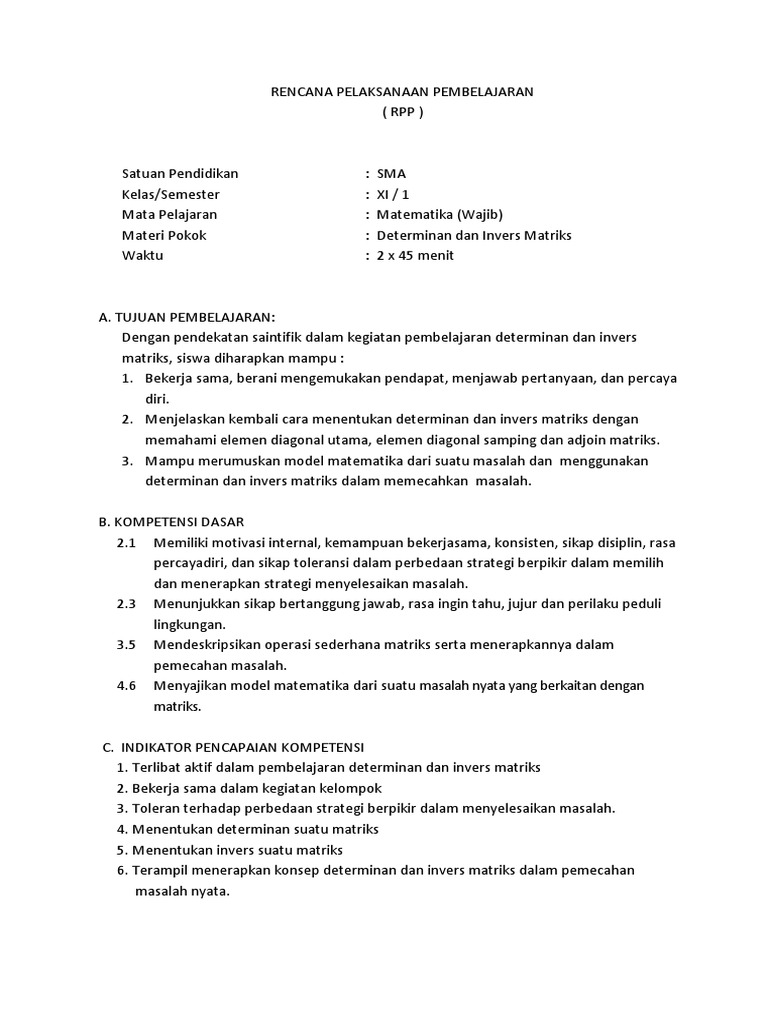 RENCANA PELAKSANAAN PEMBELAJARAN
( RPP )

Satuan Pendidikan : SMA
Kelas/Semester : XI / 1
Mata Pelajaran : Matematika (Wajib)
Materi Pokok : Determinan dan Invers Matriks
Waktu : 2 x 45 menit

A. TUJUAN PEMBELAJARAN:
Dengan pendekatan saintifik dalam kegiatan pembelajaran determinan dan invers matriks, siswa diharapkan mampu :
1. Bekerja sama, berani mengemukakan pendapat, menjawab pertanyaan, dan percaya diri.
2. Menjelaskan kembali cara menentukan determinan dan invers matriks dengan memahami elemen diagonal utama, elemen diagonal samping dan adjoin matriks.
3. Mampu merumuskan model matematika dari suatu masalah dan menggunakan determinan dan invers matriks dalam memecahkan masalah.

B. KOMPETENSI DASAR
2.1 Memiliki motivasi internal, kemampuan bekerjasama, konsisten, sikap disiplin, rasa percayadiri, dan sikap toleransi dalam perbedaan strategi berpikir dalam memilih dan menerapkan strategi menyelesaikan masalah.
2.3 Menunjukkan sikap bertanggung jawab, rasa ingin tahu, jujur dan perilaku peduli lingkungan.
3.5 Mendeskripsikan operasi sederhana matriks serta menerapkannya dalam pemecahan masalah.
4.6 Menyajikan model matematika dari suatu masalah nyata yang berkaitan dengan matriks.

C. INDIKATOR PENCAPAIAN KOMPETENSI
1. Terlibat aktif dalam pembelajaran determinan dan invers matriks
2. Bekerja sama dalam kegiatan kelompok
3. Toleran terhadap perbedaan strategi berpikir dalam menyelesaikan masalah.
4. Menentukan determinan suatu matriks
5. Menentukan invers suatu matriks
6. Terampil menerapkan konsep determinan dan invers matriks dalam pemecahan masalah nyata.